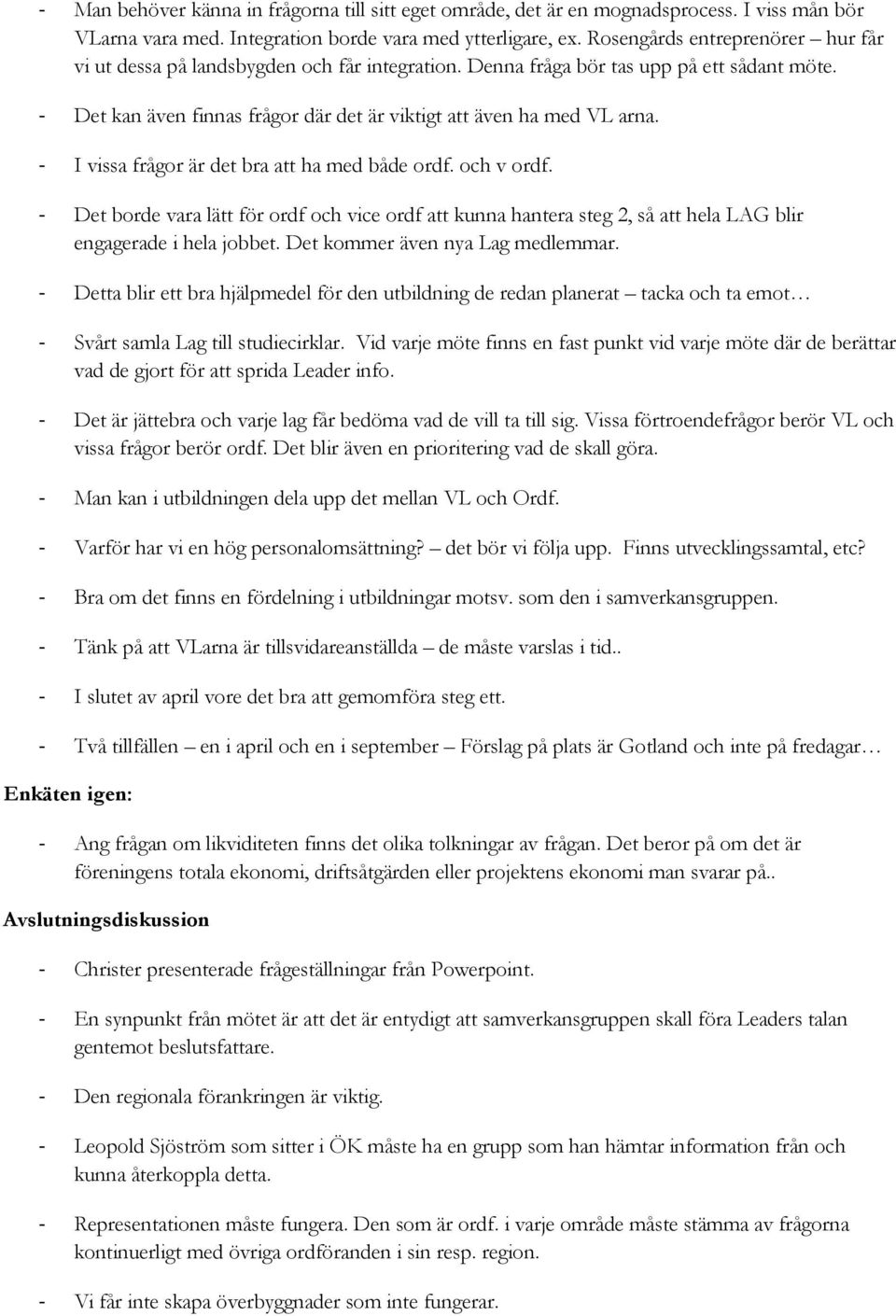 - Man behöver känna in frågorna till sitt eget område, det är en mognadsprocess. I viss mån bör VLarna vara med. Integration borde vara med ytterligare, ex. Rosengårds entreprenörer – hur får vi ut dessa på landsbygden och får integration. Denna fråga bör tas upp på ett sådant möte.

- Det kan även finnas frågor där det är viktigt att även ha med VL arna.

- I vissa frågor är det bra att ha med både ordf. och v ordf.

- Det borde vara lätt för ordf och vice ordf att kunna hantera steg 2, så att hela LAG blir engagerade i hela jobbet. Det kommer även nya Lag medlemmar.

- Detta blir ett bra hjälpmedel för den utbildning de redan planerat – tacka och ta emot…

- Svårt samla Lag till studiecirklar. Vid varje möte finns en fast punkt vid varje möte där de berättar vad de gjort för att sprida Leader info.

- Det är jättebra och varje lag får bedöma vad de vill ta till sig. Vissa förtroendefrågor berör VL och vissa frågor berör ordf. Det blir även en prioritering vad de skall göra.

- Man kan i utbildningen dela upp det mellan VL och Ordf.

- Varför har vi en hög personalomsättning? – det bör vi följa upp. Finns utvecklingssamtal, etc?

- Bra om det finns en fördelning i utbildningar motsv. som den i samverkansgruppen.

- Tänk på att VLarna är tillsvidareanställda – de måste varslas i tid..

- I slutet av april vore det bra att gemomföra steg ett.

- Två tillfällen – en i april och en i september – Förslag på plats är Gotland och inte på fredagar…

Enkäten igen:

- Ang frågan om likviditeten finns det olika tolkningar av frågan. Det beror på om det är föreningens totala ekonomi, driftsåtgärden eller projektens ekonomi man svarar på..

Avslutningsdiskussion

- Christer presenterade frågeställningar från Powerpoint.

- En synpunkt från mötet är att det är entydigt att samverkansgruppen skall föra Leaders talan gentemot beslutsfattare.

- Den regionala förankringen är viktig.

- Leopold Sjöström som sitter i ÖK måste ha en grupp som han hämtar information från och kunna återkoppla detta.

- Representationen måste fungera. Den som är ordf. i varje område måste stämma av frågorna kontinuerligt med övriga ordföranden i sin resp. region.

- Vi får inte skapa överbyggnader som inte fungerar.